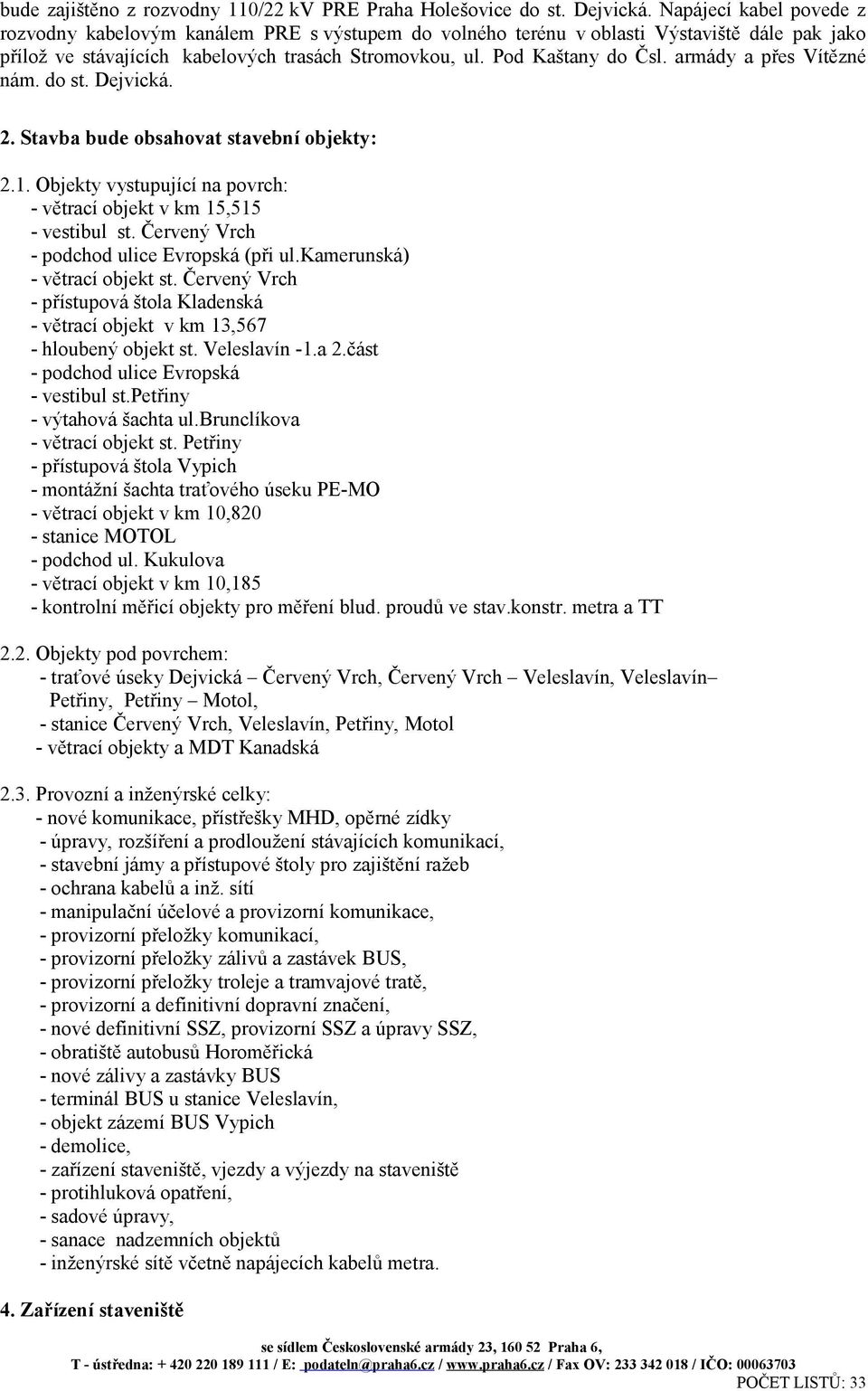 bude zajištěno z rozvodny 110/22 kV PRE Praha Holešovice do st. Dejvická. Napájecí kabel povede z rozvodny kabelovým kanálem PRE s výstupem do volného terénu v oblasti Výstaviště dále pak jako přílož ve stávajících kabelových trasách Stromovkou, ul. Pod Kaštany do Čsl. armády a přes Vítězné nám. do st. Dejvická.

2. Stavba bude obsahovat stavební objekty:

2.1. Objekty vystupující na povrch:
- větrací objekt v km 15,515
- vestibul st. Červený Vrch
- podchod ulice Evropská (při ul.kamerunská)
- větrací objekt st. Červený Vrch
- přístupová štola Kladenská
- větrací objekt v km 13,567
- hloubený objekt st. Veleslavín -1.a 2.část
- podchod ulice Evropská
- vestibul st.petřiny
- výtahová šachta ul.brunclíkova
- větrací objekt st. Petřiny
- přístupová štola Vypich
- montážní šachta traťového úseku PE-MO
- větrací objekt v km 10,820
- stanice MOTOL
- podchod ul. Kukulova
- větrací objekt v km 10,185
- kontrolní měřicí objekty pro měření blud. proudů ve stav.konstr. metra a TT

2.2. Objekty pod povrchem:
- traťové úseky Dejvická – Červený Vrch, Červený Vrch – Veleslavín, Veleslavín– Petřiny, Petřiny – Motol,
- stanice Červený Vrch, Veleslavín, Petřiny, Motol
- větrací objekty a MDT Kanadská

2.3. Provozní a inženýrské celky:
- nové komunikace, přístřešky MHD, opěrné zídky
- úpravy, rozšíření a prodloužení stávajících komunikací,
- stavební jámy a přístupové štoly pro zajištění ražeb
- ochrana kabelů a inž. sítí
- manipulační účelové a provizorní komunikace,
- provizorní přeložky komunikací,
- provizorní přeložky zálivů a zastávek BUS,
- provizorní přeložky troleje a tramvajové tratě,
- provizorní a definitivní dopravní značení,
- nové definitivní SSZ, provizorní SSZ a úpravy SSZ,
- obratiště autobusů Horoměřická
- nové zálivy a zastávky BUS
- terminál BUS u stanice Veleslavín,
- objekt zázemí BUS Vypich
- demolice,
- zařízení staveniště, vjezdy a výjezdy na staveniště
- protihluková opatření,
- sadové úpravy,
- sanace nadzemních objektů
- inženýrské sítě včetně napájecích kabelů metra.

4. Zařízení staveniště

se sídlem Československé armády 23, 160 52 Praha 6,
T - ústředna: + 420 220 189 111 / E: podateln@praha6.cz / www.praha6.cz / Fax OV: 233 342 018 / IČO: 00063703
POČET LISTŮ: 33